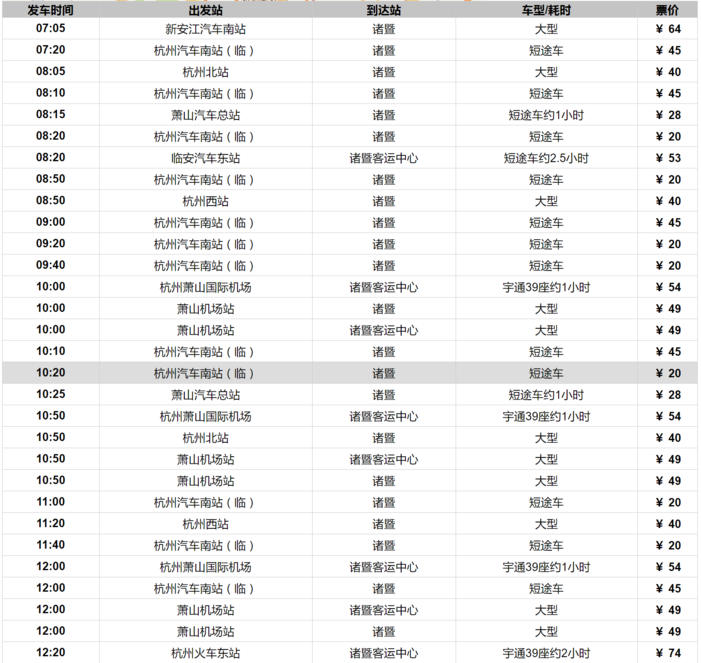 | 发车时间 | 出发站 | 到达站 | 车型/耗时 | 票价 |
|---|---|---|---|---|
| 07:05 | 新安江汽车南站 | 诸暨 | 大型 | ¥ 64 |
| 07:20 | 杭州汽车南站（临） | 诸暨 | 短途车 | ¥ 45 |
| 08:05 | 杭州北站 | 诸暨 | 大型 | ¥ 40 |
| 08:10 | 杭州汽车南站（临） | 诸暨 | 短途车 | ¥ 45 |
| 08:15 | 萧山汽车总站 | 诸暨 | 短途车约1小时 | ¥ 28 |
| 08:20 | 杭州汽车南站（临） | 诸暨 | 短途车 | ¥ 20 |
| 08:20 | 临安汽车东站 | 诸暨客运中心 | 短途车约2.5小时 | ¥ 53 |
| 08:50 | 杭州汽车南站（临） | 诸暨 | 短途车 | ¥ 20 |
| 08:50 | 杭州西站 | 诸暨 | 大型 | ¥ 40 |
| 09:00 | 杭州汽车南站（临） | 诸暨 | 短途车 | ¥ 45 |
| 09:20 | 杭州汽车南站（临） | 诸暨 | 短途车 | ¥ 20 |
| 09:40 | 杭州汽车南站（临） | 诸暨 | 短途车 | ¥ 20 |
| 10:00 | 杭州萧山国际机场 | 诸暨客运中心 | 宇通39座约1小时 | ¥ 54 |
| 10:00 | 萧山机场站 | 诸暨 | 大型 | ¥ 49 |
| 10:00 | 萧山机场站 | 诸暨客运中心 | 大型 | ¥ 49 |
| 10:10 | 杭州汽车南站（临） | 诸暨 | 短途车 | ¥ 45 |
| 10:20 | 杭州汽车南站（临） | 诸暨 | 短途车 | ¥ 20 |
| 10:25 | 萧山汽车总站 | 诸暨 | 短途车约1小时 | ¥ 28 |
| 10:50 | 杭州萧山国际机场 | 诸暨客运中心 | 宇通39座约1小时 | ¥ 54 |
| 10:50 | 杭州北站 | 诸暨 | 大型 | ¥ 40 |
| 10:50 | 萧山机场站 | 诸暨客运中心 | 大型 | ¥ 49 |
| 10:50 | 萧山机场站 | 诸暨 | 大型 | ¥ 49 |
| 11:00 | 杭州汽车南站（临） | 诸暨 | 短途车 | ¥ 20 |
| 11:20 | 杭州西站 | 诸暨 | 大型 | ¥ 40 |
| 11:40 | 杭州汽车南站（临） | 诸暨 | 短途车 | ¥ 20 |
| 12:00 | 杭州萧山国际机场 | 诸暨客运中心 | 宇通39座约1小时 | ¥ 54 |
| 12:00 | 杭州汽车南站（临） | 诸暨 | 短途车 | ¥ 45 |
| 12:00 | 萧山机场站 | 诸暨客运中心 | 大型 | ¥ 49 |
| 12:00 | 萧山机场站 | 诸暨 | 大型 | ¥ 49 |
| 12:20 | 杭州火车东站 | 诸暨客运中心 | 宇通39座约2小时 | ¥ 74 |